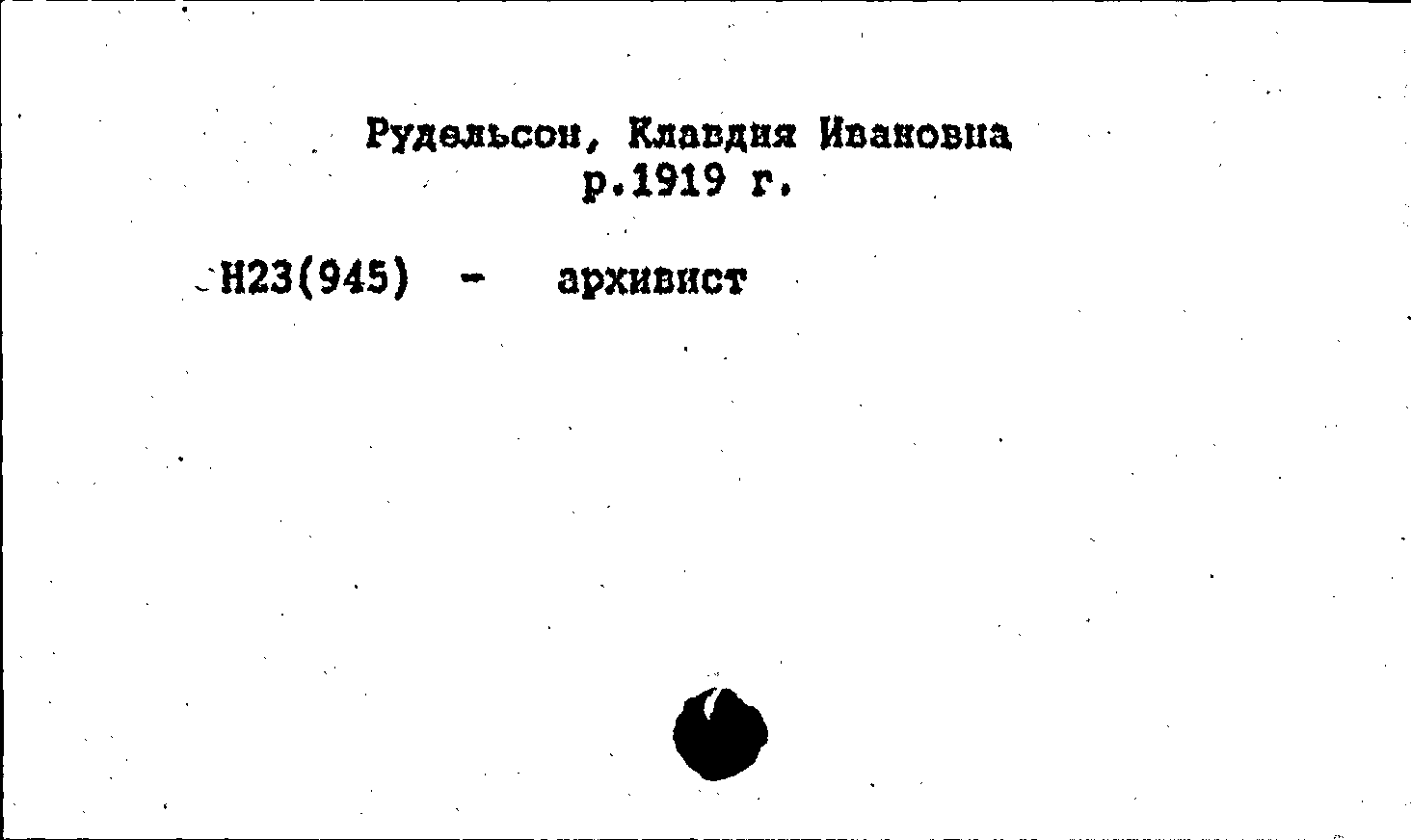 Рудельсон, Клавдия Ивановна
р.1919 г.

Н23(945) - архивист